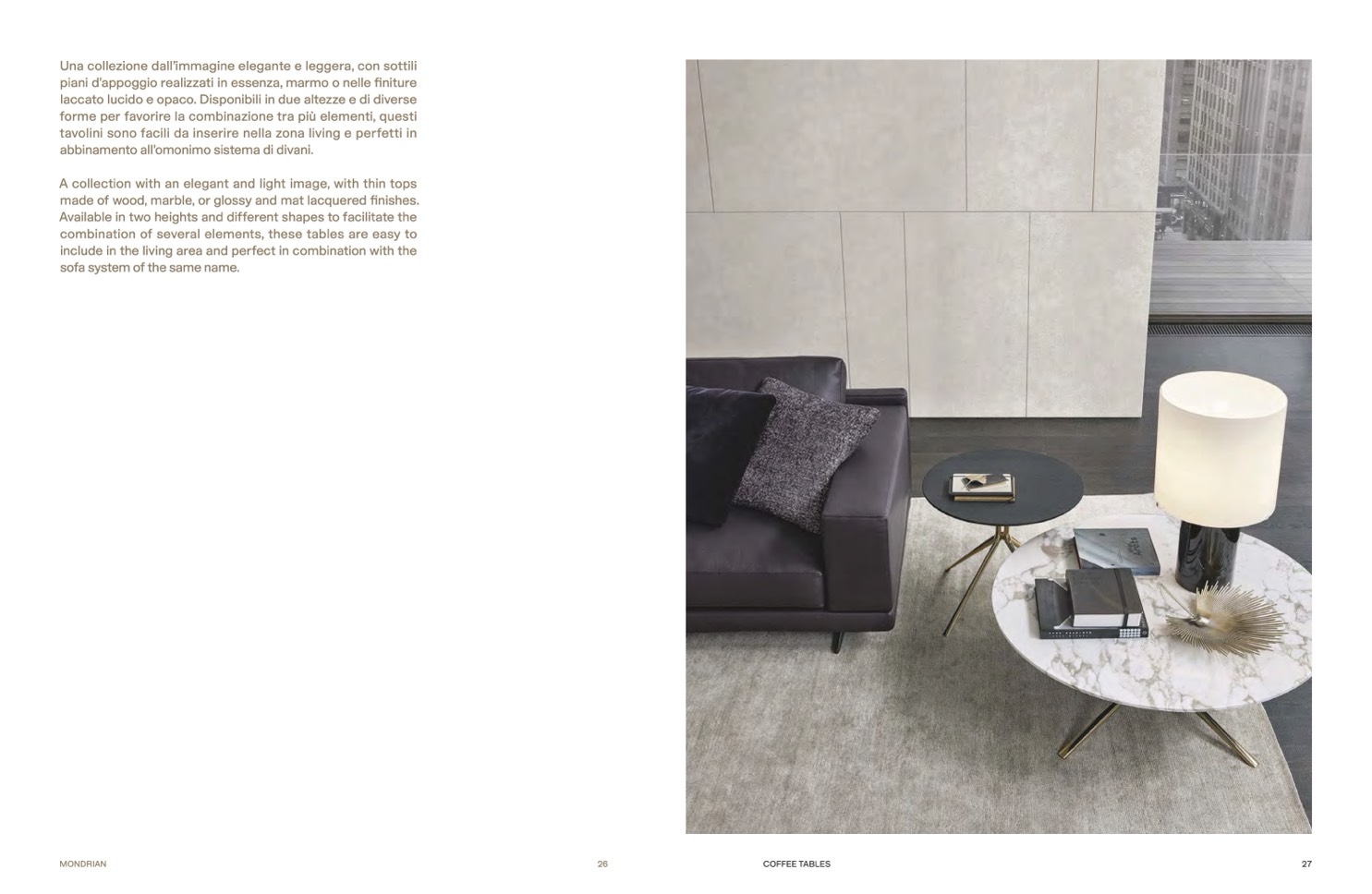 Una collezione dall'immagine elegante e leggera, con sottili piani d'appoggio realizzati in essenza, marmo o nelle finiture laccato lucido e opaco. Disponibili in due altezze e di diverse forme per favorire la combinazione tra più elementi, questi tavolini sono facili da inserire nella zona living e perfetti in abbinamento all'omonimo sistema di divani.

A collection with an elegant and light image, with thin tops made of wood, marble, or glossy and mat lacquered finishes. Available in two heights and different shapes to facilitate the combination of several elements, these tables are easy to include in the living area and perfect in combination with the sofa system of the same name.

MONDRIAN

26

COFFEE TABLES

27